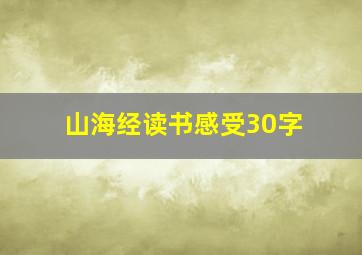 山海经读书感受30字